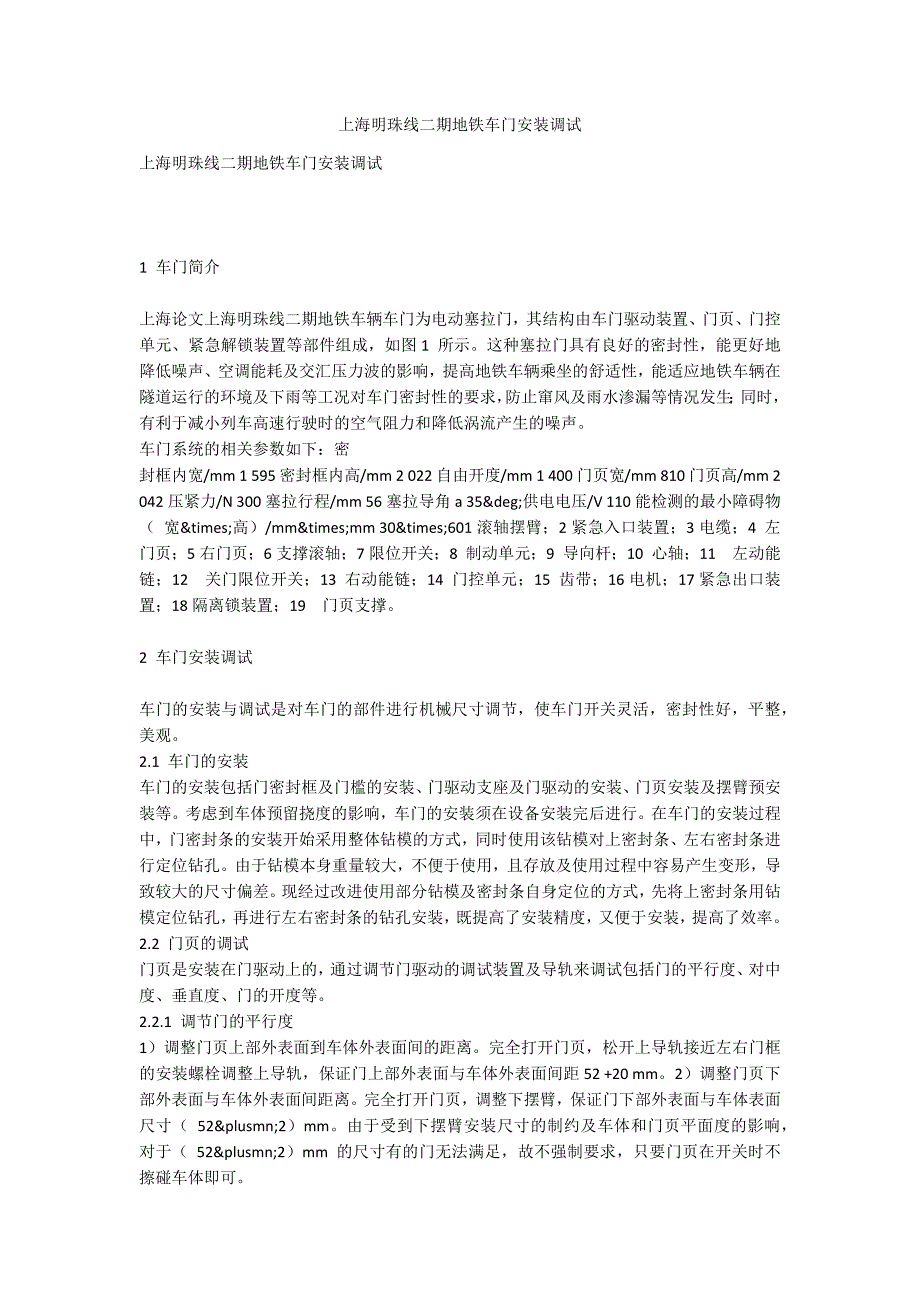 上海明珠线二期地铁车门安装调试

上海明珠线二期地铁车门安装调试

1 车门简介

上海论文上海明珠线二期地铁车辆车门为电动塞拉门，其结构由车门驱动装置、门页、门控单元、紧急解锁装置等部件组成，如图 1 所示。这种塞拉门具有良好的密封性，能更好地降低噪声、空调能耗及交汇压力波的影响，提高地铁车辆乘坐的舒适性，能适应地铁车辆在隧道运行的环境及下雨等工况对车门密封性的要求，防止窜风及雨水渗漏等情况发生；同时，有利于减小列车高速行驶时的空气阻力和降低涡流产生的噪声。
车门系统的相关参数如下：密
封框内宽/mm 1 595 密封框内高/mm 2 022 自由开度/mm 1 400 门页宽/mm 810 门页高/mm 2 042 压紧力/N 300 塞拉行程/mm 56 塞拉导角 a 35&deg;供电电压/V 110 能检测的最小障碍物（ 宽&times;高）/mm&times;mm 30&times;601 滚轴摆臂；2 紧急入口装置；3 电缆；4 左门页；5 右门页；6 支撑滚轴；7 限位开关；8 制动单元；9 导向杆；10 心轴；11 左动能链；12 关门限位开关；13 右动能链；14 门控单元；15 齿带；16 电机；17 紧急出口装置；18 隔离锁装置；19 门页支撑。

2 车门安装调试

车门的安装与调试是对车门的部件进行机械尺寸调节，使车门开关灵活，密封性好，平整，美观。
2.1 车门的安装
车门的安装包括门密封框及门槛的安装、门驱动支座及门驱动的安装、门页安装及摆臂预安装等。考虑到车体预留挠度的影响，车门的安装须在设备安装完后进行。在车门的安装过程中，门密封条的安装开始采用整体钻模的方式，同时使用该钻模对上密封条、左右密封条进行定位钻孔。由于钻模本身重量较大，不便于使用，且存放及使用过程中容易产生变形，导致较大的尺寸偏差。现经过改进使用部分钻模及密封条自身定位的方式，先将上密封条用钻模定位钻孔，再进行左右密封条的钻孔安装，既提高了安装精度，又便于安装，提高了效率。
2.2 门页的调试
门页是安装在门驱动上的，通过调节门驱动的调试装置及导轨来调试包括门的平行度、对中度、垂直度、门的开度等。
2.2.1 调节门的平行度
1）调整门页上部外表面到车体外表面间的距离。完全打开门页，松开上导轨接近左右门框的安装螺栓调整上导轨，保证门上部外表面与车体外表面间距 52 +20 mm。2）调整门页下部外表面与车体外表面间距离。完全打开门页，调整下摆臂，保证门下部外表面与车体表面尺寸（ 52&plusmn;2）mm。由于受到下摆臂安装尺寸的制约及车体和门页平面度的影响，对于（ 52&plusmn;2）mm 的尺寸有的门无法满足，故不强制要求，只要门页在开关时不擦碰车体即可。